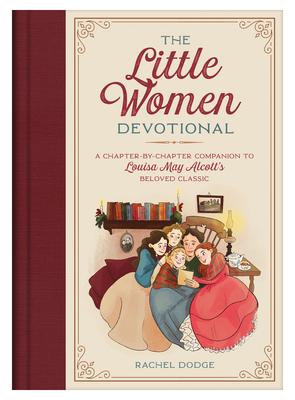 THE
Little
Women
DEVOTIONAL

A CHAPTER-BY-CHAPTER COMPANION TO
Louisa May Alcott's
BELOVED CLASSIC

RACHEL DODGE